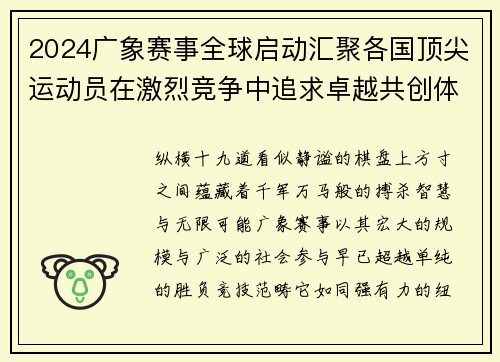 2024广象赛事全球启动汇聚各国顶尖运动员在激烈竞争中追求卓越共创体

纵横十九道看似静谧的棋盘上方寸之间蕴藏着千军万马般的搏杀智慧与无限可能广象赛事以其宏大的规模与广泛的社会参与早已超越单纯的胜负竞技范畴它如同强有力的纽